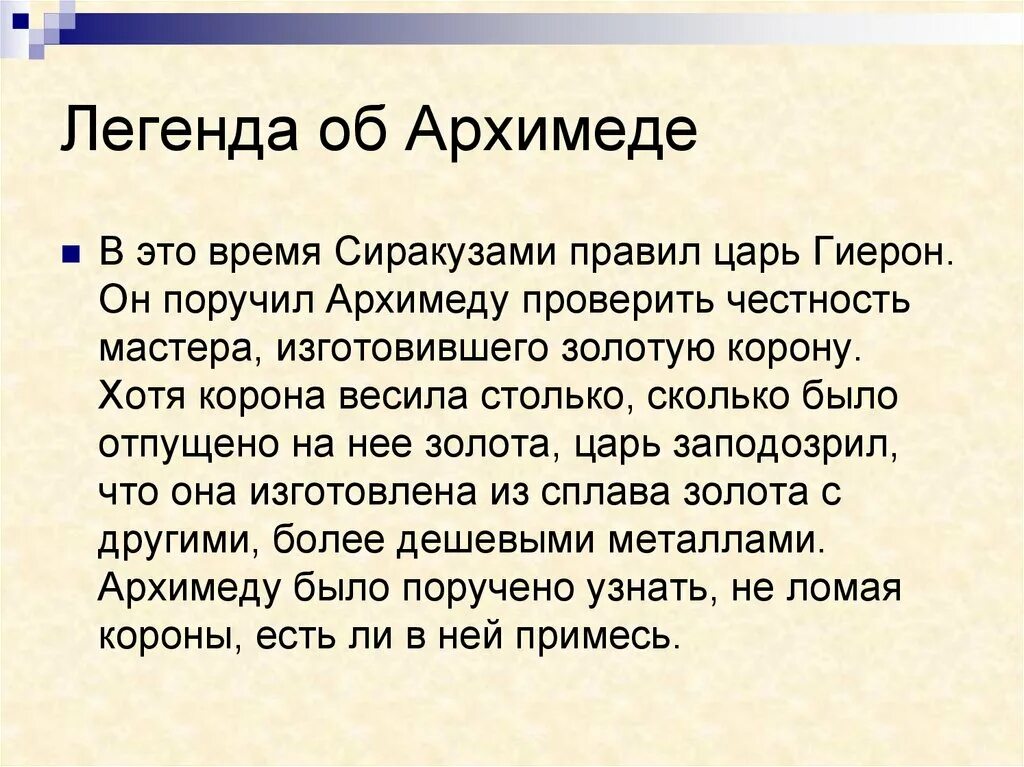 Легенда об Архимеде

В это время Сиракузами правил царь Гиерон. Он поручил Архимеду проверить честность мастера, изготовившего золотую корону. Хотя корона весила столько, сколько было отпущено на нее золота, царь заподозрил, что она изготовлена из сплава золота с другими, более дешевыми металлами. Архимеду было поручено узнать, не ломая короны, есть ли в ней примесь.